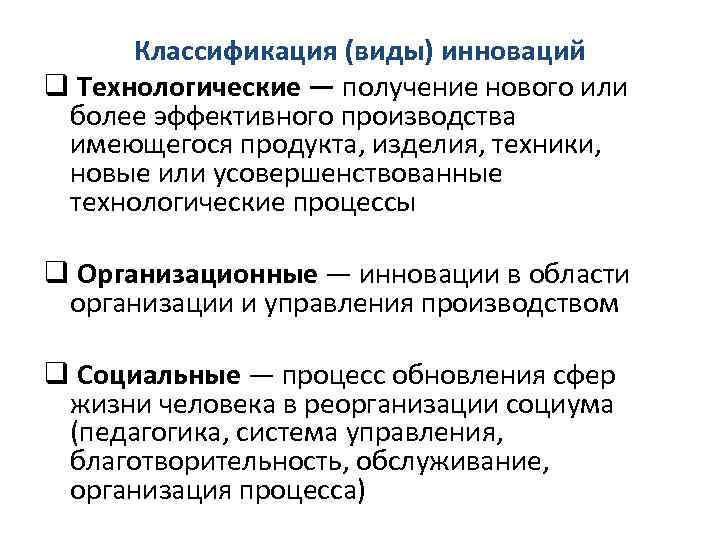 Классификация (виды) инноваций

❑ Технологические — получение нового или более эффективного производства имеющегося продукта, изделия, техники, новые или усовершенствованные технологические процессы

❑ Организационные — инновации в области организации и управления производством

❑ Социальные — процесс обновления сфер жизни человека в реорганизации социума (педагогика, система управления, благотворительность, обслуживание, организация процесса)